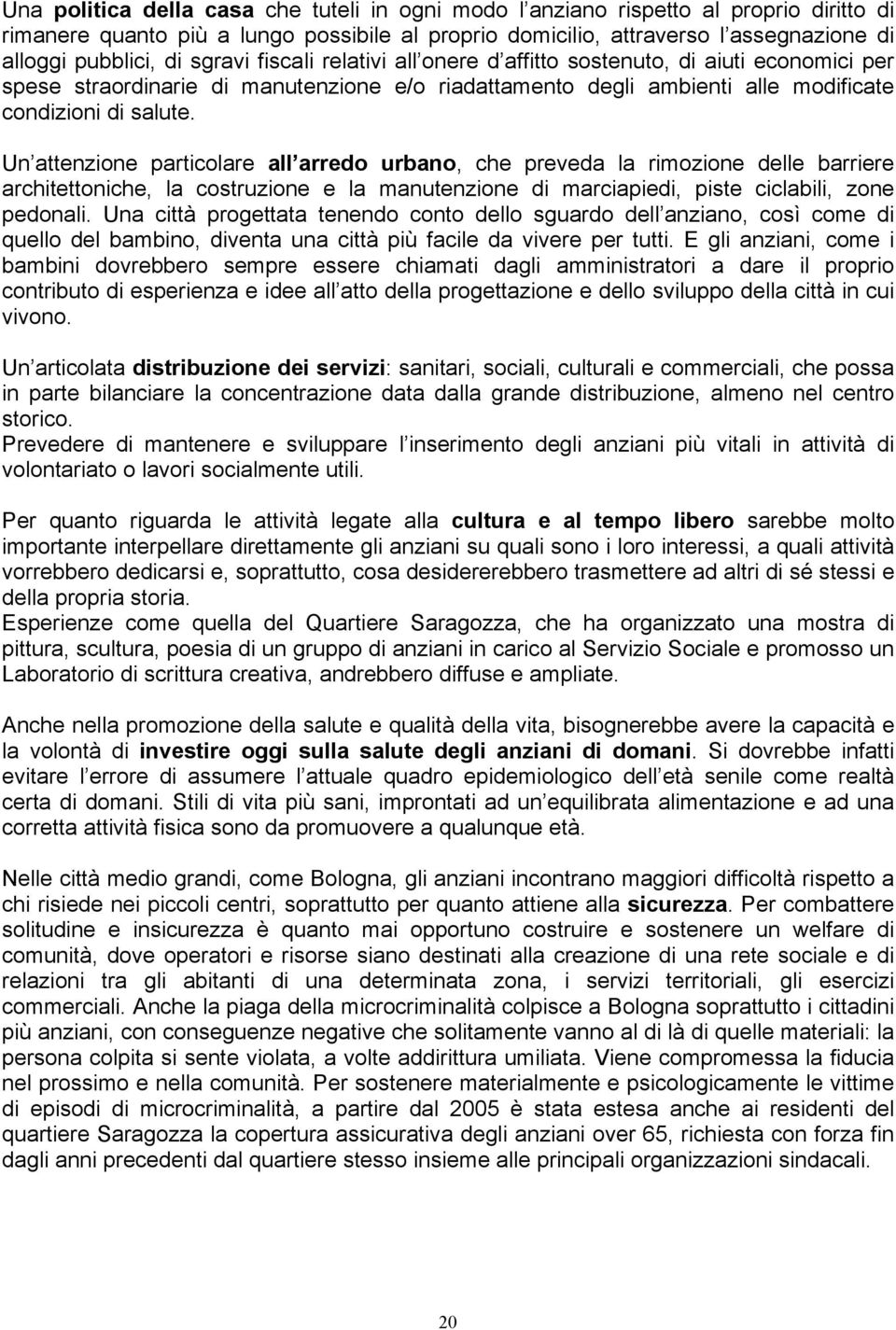 Una politica della casa che tuteli in ogni modo l anziano rispetto al proprio diritto di rimanere quanto più a lungo possibile al proprio domicilio, attraverso l assegnazione di alloggi pubblici, di sgravi fiscali relativi all onere d affitto sostenuto, di aiuti economici per spese straordinarie di manutenzione e/o riadattamento degli ambienti alle modificate condizioni di salute.

Un attenzione particolare all arredo urbano, che preveda la rimozione delle barriere architettoniche, la costruzione e la manutenzione di marciapiedi, piste ciclabili, zone pedonali. Una città progettata tenendo conto dello sguardo dell anziano, così come di quello del bambino, diventa una città più facile da vivere per tutti. E gli anziani, come i bambini dovrebbero sempre essere chiamati dagli amministratori a dare il proprio contributo di esperienza e idee all atto della progettazione e dello sviluppo della città in cui vivono.

Un articolata distribuzione dei servizi: sanitari, sociali, culturali e commerciali, che possa in parte bilanciare la concentrazione data dalla grande distribuzione, almeno nel centro storico.
Prevedere di mantenere e sviluppare l inserimento degli anziani più vitali in attività di volontariato o lavori socialmente utili.

Per quanto riguarda le attività legate alla cultura e al tempo libero sarebbe molto importante interpellare direttamente gli anziani su quali sono i loro interessi, a quali attività vorrebbero dedicarsi e, soprattutto, cosa desidererebbero trasmettere ad altri di sé stessi e della propria storia.
Esperienze come quella del Quartiere Saragozza, che ha organizzato una mostra di pittura, scultura, poesia di un gruppo di anziani in carico al Servizio Sociale e promosso un Laboratorio di scrittura creativa, andrebbero diffuse e ampliate.

Anche nella promozione della salute e qualità della vita, bisognerebbe avere la capacità e la volontà di investire oggi sulla salute degli anziani di domani. Si dovrebbe infatti evitare l errore di assumere l attuale quadro epidemiologico dell età senile come realtà certa di domani. Stili di vita più sani, improntati ad un equilibrata alimentazione e ad una corretta attività fisica sono da promuovere a qualunque età.

Nelle città medio grandi, come Bologna, gli anziani incontrano maggiori difficoltà rispetto a chi risiede nei piccoli centri, soprattutto per quanto attiene alla sicurezza. Per combattere solitudine e insicurezza è quanto mai opportuno costruire e sostenere un welfare di comunità, dove operatori e risorse siano destinati alla creazione di una rete sociale e di relazioni tra gli abitanti di una determinata zona, i servizi territoriali, gli esercizi commerciali. Anche la piaga della microcriminalità colpisce a Bologna soprattutto i cittadini più anziani, con conseguenze negative che solitamente vanno al di là di quelle materiali: la persona colpita si sente violata, a volte addirittura umiliata. Viene compromessa la fiducia nel prossimo e nella comunità. Per sostenere materialmente e psicologicamente le vittime di episodi di microcriminalità, a partire dal 2005 è stata estesa anche ai residenti del quartiere Saragozza la copertura assicurativa degli anziani over 65, richiesta con forza fin dagli anni precedenti dal quartiere stesso insieme alle principali organizzazioni sindacali.

20